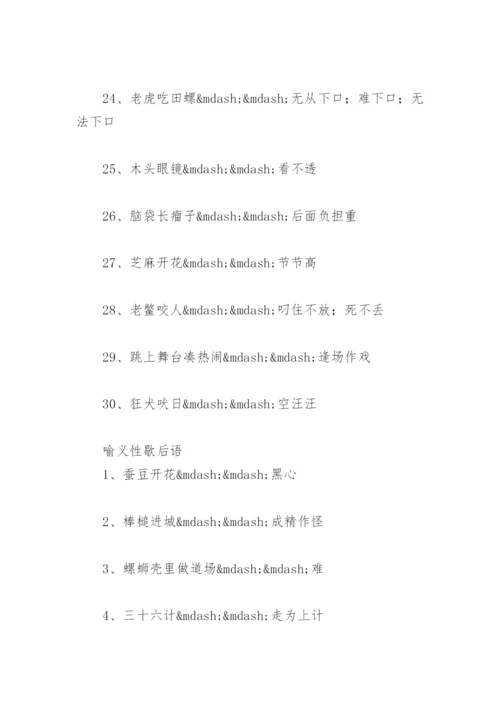 24、老虎吃田螺&mdash;&mdash;无从下口；难下口；无法下口

25、木头眼镜&mdash;&mdash;看不透

26、脑袋长瘤子&mdash;&mdash;后面负担重

27、芝麻开花&mdash;&mdash;节节高

28、老鳖咬人&mdash;&mdash;叼住不放；死不丢

29、跳上舞台凑热闹&mdash;&mdash;逢场作戏

30、狂犬吠日&mdash;&mdash;空汪汪

喻义性歇后语

1、蚕豆开花&mdash;&mdash;黑心

2、棒槌进城&mdash;&mdash;成精作怪

3、螺蛳壳里做道场&mdash;&mdash;难

4、三十六计&mdash;&mdash;走为上计